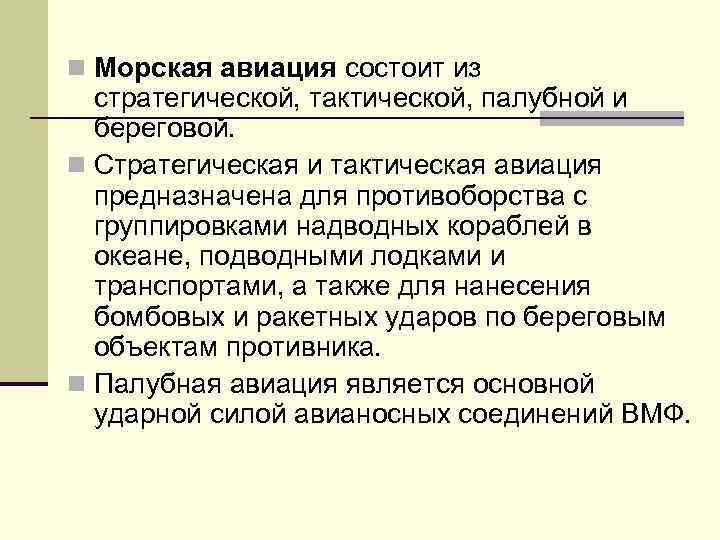 Морская авиация состоит из стратегической, тактической, палубной и береговой.

Стратегическая и тактическая авиация предназначена для противоборства с группировками надводных кораблей в океане, подводными лодками и транспортами, а также для нанесения бомбовых и ракетных ударов по береговым объектам противника.

Палубная авиация является основной ударной силой авианосных соединений ВМФ.